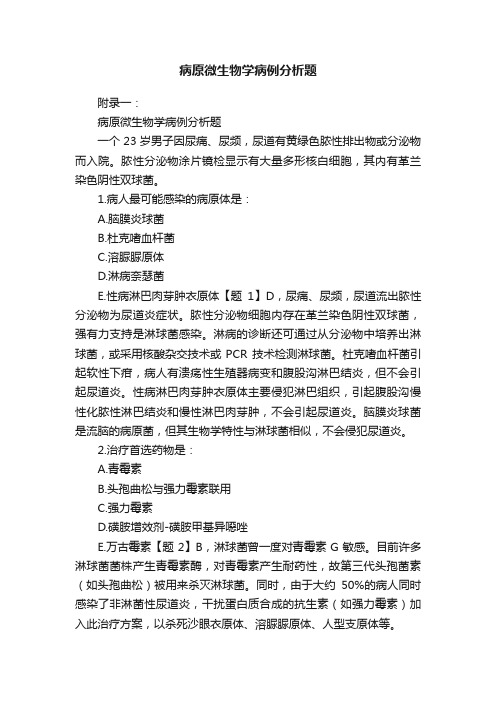 病原微生物学病例分析题

附录一：

病原微生物学病例分析题

一个 23 岁男子因尿痛、尿频，尿道有黄绿色脓性排出物或分泌物而入院。脓性分泌物涂片镜检显示有大量多形核白细胞，其内有革兰染色阴性双球菌。

1.病人最可能感染的病原体是：

A.脑膜炎球菌

B.杜克嗜血杆菌

C.溶脲脲原体

D.淋病奈瑟菌

E.性病淋巴肉芽肿衣原体【题 1】D，尿痛、尿频，尿道流出脓性分泌物为尿道炎症状。脓性分泌物细胞内存在革兰染色阴性双球菌，强有力支持是淋球菌感染。淋病的诊断还可通过从分泌物中培养出淋球菌，或采用核酸杂交技术或 PCR 技术检测淋球菌。杜克嗜血杆菌引起软性下疳，病人有溃疡性生殖器病变和腹股沟淋巴结炎，但不会引起尿道炎。性病淋巴肉芽肿衣原体主要侵犯淋巴组织，引起腹股沟慢性化脓性淋巴结炎和慢性淋巴肉芽肿，不会引起尿道炎。脑膜炎球菌是流脑的病原菌，但其生物学特性与淋球菌相似，不会侵犯尿道炎。

2.治疗首选药物是：

A.青霉素

B.头孢曲松与强力霉素联用

C.强力霉素

D.磺胺增效剂-磺胺甲基异噁唑

E.万古霉素【题 2】B，淋球菌曾一度对青霉素 G 敏感。目前许多淋球菌菌株产生青霉素酶，对青霉素产生耐药性，故第三代头孢菌素（如头孢曲松）被用来杀灭淋球菌。同时，由于大约 50%的病人同时感染了非淋菌性尿道炎，干扰蛋白质合成的抗生素（如强力霉素）加入此治疗方案，以杀死沙眼衣原体、溶脲脲原体、人型支原体等。